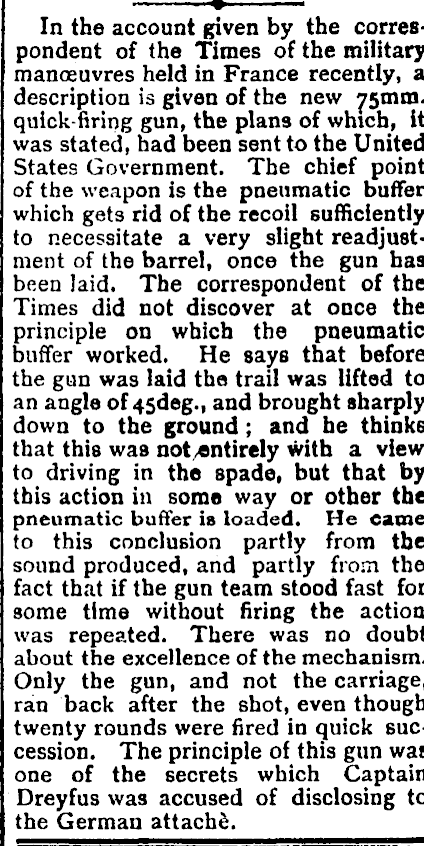 In the account given by the correspondent of the Times of the military manœuvres held in France recently, a description is given of the new 75mm. quick-firing gun, the plans of which, it was stated, had been sent to the United States Government. The chief point of the weapon is the pneumatic buffer which gets rid of the recoil sufficiently to necessitate a very slight readjustment of the barrel, once the gun has been laid. The correspondent of the Times did not discover at once the principle on which the pneumatic buffer worked. He says that before the gun was laid the trail was lifted to an angle of 45deg., and brought sharply down to the ground; and he thinks that this was not entirely with a view to driving in the spade, but that by this action in some way or other the pneumatic buffer is loaded. He came to this conclusion partly from the sound produced, and partly from the fact that if the gun team stood fast for some time without firing the action was repeated. There was no doubt about the excellence of the mechanism. Only the gun, and not the carriage, ran back after the shot, even though twenty rounds were fired in quick succession. The principle of this gun was one of the secrets which Captain Dreyfus was accused of disclosing to the German attachè.